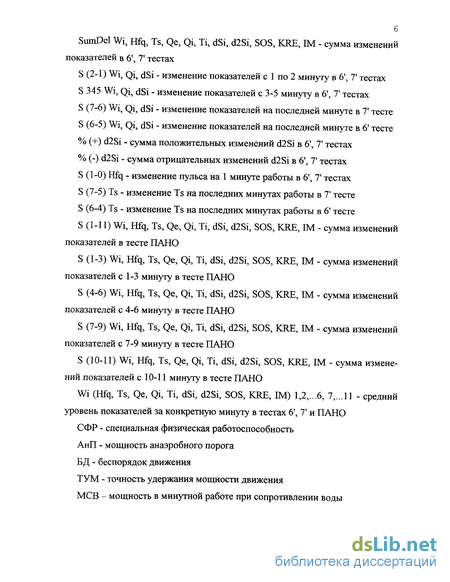 6

SumDel Wi, Hfq, Ts, Qe, Qi, Ti, dSi, d2Si, SOS, KRE, IM - сумма изменений показателей в 6', 7' тестах

S (2-1) Wi, Qi, dSi - изменение показателей с 1 по 2 минуту в 6', 7' тестах

S 345 Wi, Qi, dSi - изменение показателей с 3-5 минуту в 6', 7' тестах

S (7-6) Wi, Qi, dSi - изменение показателей на последней минуте в 7' тесте

S (6-5) Wi, Qi, dSi - изменение показателей на последней минуте в 6' тесте

% (+) d2Si - сумма положительных изменений d2Si в 6', 7' тестах

% (-) d2Si - сумма отрицательных изменений d2Si в 6', 7' тестах

S (1-0) Hfq - изменение пульса на 1 минуте работы в 6', 7' тестах

S (7-5) Ts - изменение Ts на последних минутах работы в 7' тесте

S (6-4) Ts - изменение Ts на последних минутах работы в 6' тесте

S (1-11) Wi, Hfq, Ts, Qe, Qi, Ti, dSi, d2Si, SOS, KRE, IM - сумма изменений показателей в тесте ПАНО

S (1-3) Wi, Hfq, Ts, Qe, Qi, Ti, dSi, d2Si, SOS, KRE, IM - сумма изменений показателей с 1-3 минуту в тесте ПАНО

S (4-6) Wi, Hfq, Ts, Qe, Qi, Ti, dSi, d2Si, SOS, KRE, IM - сумма изменений показателей с 4-6 минуту в тесте ПАНО

S (7-9) Wi, Hfq, Ts, Qe, Qi, Ti, dSi, d2Si, SOS, KRE, IM - сумма изменений показателей с 7-9 минуту в тесте ПАНО

S (10-11) Wi, Hfq, Ts, Qe, Qi, Ti, dSi, d2Si, SOS, KRE, IM - сумма изменений показателей с 10-11 минуту в тесте ПАНО

Wi (Hfq, Ts, Qe, Qi, Ti, dSi, d2Si, SOS, KRE, IM) 1,2,...6, 7,...11 - средний уровень показателей за конкретную минуту в тестах 6', 7' и ПАНО

СФР - специальная физическая работоспособность

АнП - мощность анаэробного порога

БД - беспорядок движения

ТУМ - точность удержания мощности движения

МСВ – мощность в минутной работе при сопротивлении воды

dsLib.net
библиотека диссертаций